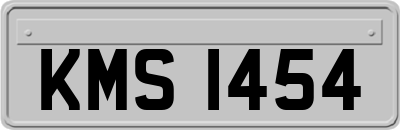 KMS 1454